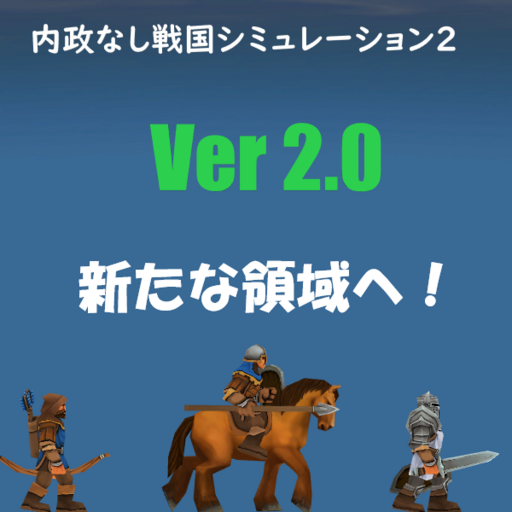 内政なし戦国シミュレーション2

Ver 2.0

新たな領域へ！